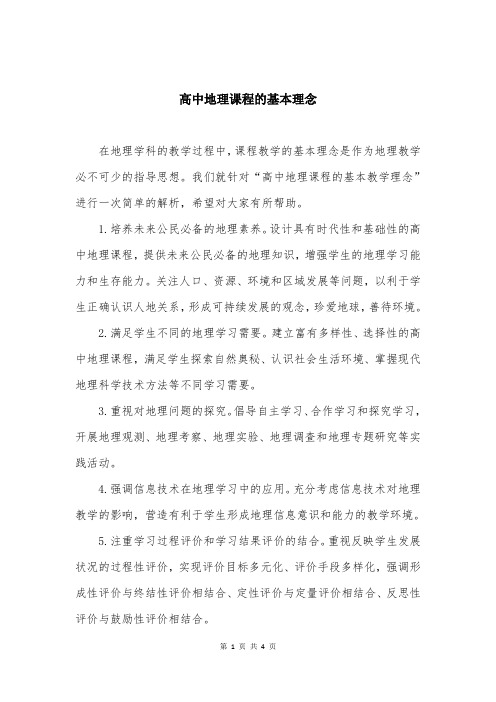 高中地理课程的基本理念

在地理学科的教学过程中，课程教学的基本理念是作为地理教学必不可少的指导思想。我们就针对“高中地理课程的基本教学理念”进行一次简单的解析，希望对大家有所帮助。

1.培养未来公民必备的地理素养。设计具有时代性和基础性的高中地理课程，提供未来公民必备的地理知识，增强学生的地理学习能力和生存能力。关注人口、资源、环境和区域发展等问题，以利于学生正确认识人地关系，形成可持续发展的观念，珍爱地球，善待环境。

2.满足学生不同的地理学习需要。建立富有多样性、选择性的高中地理课程，满足学生探索自然奥秘、认识社会生活环境、掌握现代地理科学技术方法等不同学习需要。

3.重视对地理问题的探究。倡导自主学习、合作学习和探究学习，开展地理观测、地理考察、地理实验、地理调查和地理专题研究等实践活动。

4.强调信息技术在地理学习中的应用。充分考虑信息技术对地理教学的影响，营造有利于学生形成地理信息意识和能力的教学环境。

5.注重学习过程评价和学习结果评价的结合。重视反映学生发展状况的过程性评价，实现评价目标多元化、评价手段多样化，强调形成性评价与终结性评价相结合、定性评价与定量评价相结合、反思性评价与鼓励性评价相结合。

第 1 页 共 4 页